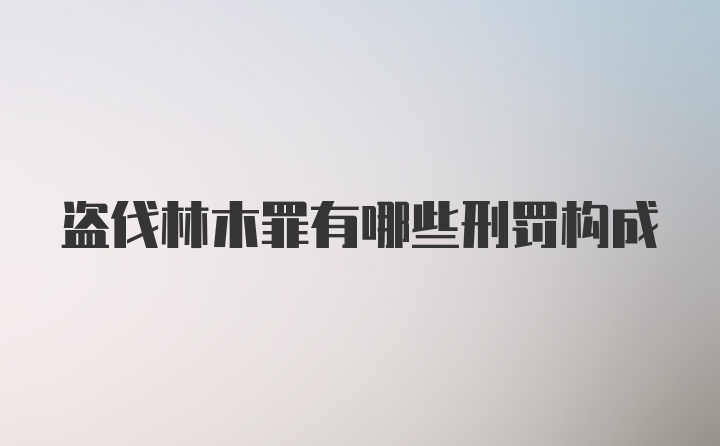 盗伐林木罪有哪些刑罚构成